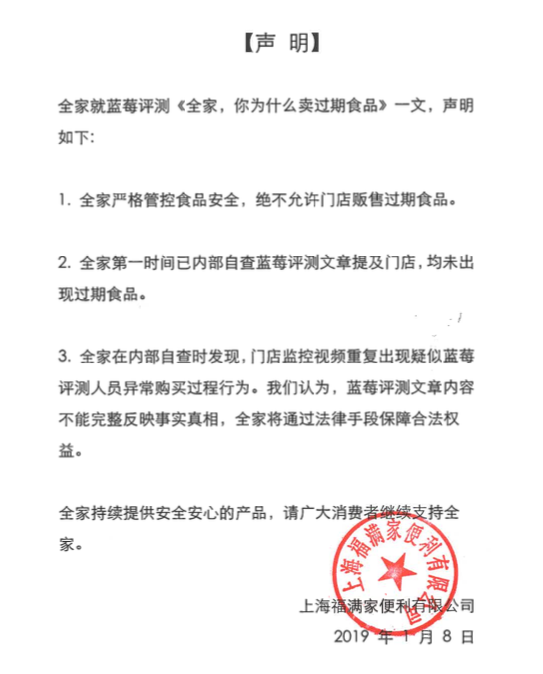 【声 明】

全家就蓝莓评测《全家，你为什么卖过期食品》一文，声明如下：

1. 全家严格管控食品安全，绝不允许门店贩售过期食品。

2. 全家第一时间已内部自查蓝莓评测文章提及门店，均未出现过期食品。

3. 全家在内部自查时发现，门店监控视频重复出现疑似蓝莓评测人员异常购买过程行为。我们认为，蓝莓评测文章内容不能完整反映事实真相，全家将通过法律手段保障合法权益。

全家持续提供安全安心的产品，请广大消费者继续支持全家。

上海福满家便利有限公司

上海福满家便利有限公司
2019 年 1 月 8 日